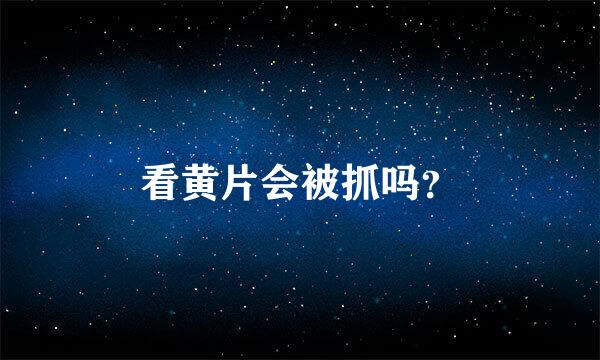 看黄片会被抓吗?